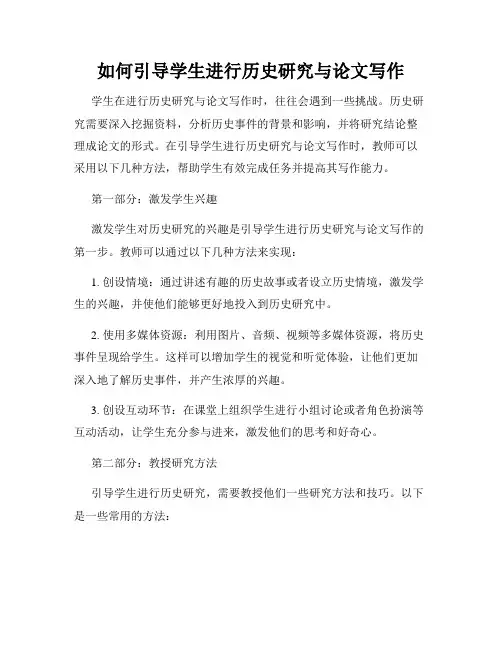 如何引导学生进行历史研究与论文写作

学生在进行历史研究与论文写作时，往往会遇到一些挑战。历史研究需要深入挖掘资料，分析历史事件的背景和影响，并将研究结论整理成论文的形式。在引导学生进行历史研究与论文写作时，教师可以采用以下几种方法，帮助学生有效完成任务并提高其写作能力。

第一部分：激发学生兴趣

激发学生对历史研究的兴趣是引导学生进行历史研究与论文写作的第一步。教师可以通过以下几种方法来实现：

1. 创设情境：通过讲述有趣的历史故事或者设立历史情境，激发学生的兴趣，并使他们能够更好地投入到历史研究中。

2. 使用多媒体资源：利用图片、音频、视频等多媒体资源，将历史事件呈现给学生。这样可以增加学生的视觉和听觉体验，让他们更加深入地了解历史事件，并产生浓厚的兴趣。

3. 创设互动环节：在课堂上组织学生进行小组讨论或者角色扮演等互动活动，让学生充分参与进来，激发他们的思考和好奇心。

第二部分：教授研究方法

引导学生进行历史研究，需要教授他们一些研究方法和技巧。以下是一些常用的方法：